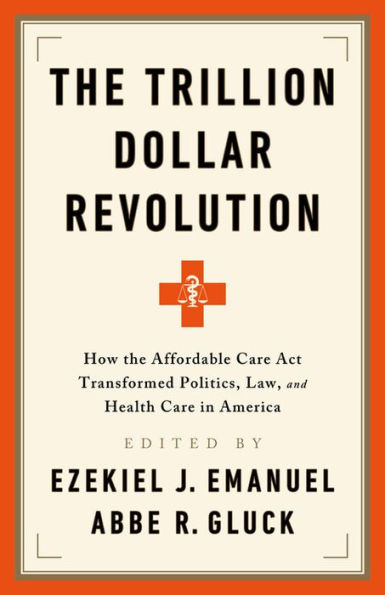 THE TRILLION DOLLAR REVOLUTION

How the Affordable Care Act Transformed Politics, Law, and Health Care in America

EDITED BY

EZEKIEL J. EMANUEL
ABBE R. GLUCK